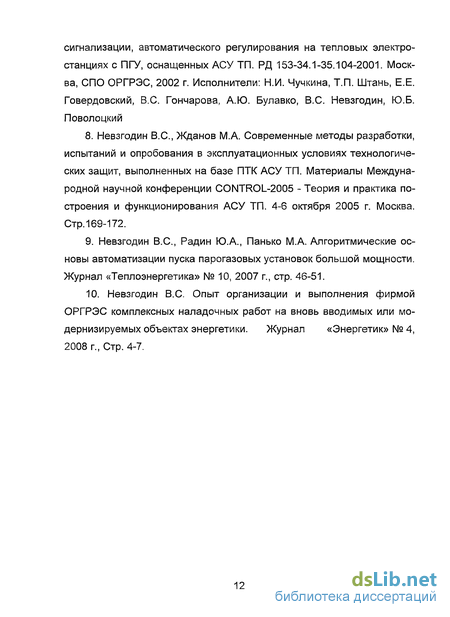 сигнализации, автоматического регулирования на тепловых электростанциях с ПГУ, оснащенных АСУ ТП. РД 153-34.1-35.104-2001. Москва, СПО ОРГРЭС, 2002 г. Исполнители: Н.И. Чучкина, Т.П. Штань, Е.Е. Говердовский, В.С. Гончарова, А.Ю. Булавко, В.С. Невзгодин, Ю.Б. Поволоцкий

8. Невзгодин В.С., Жданов М.А. Современные методы разработки, испытаний и опробования в эксплуатационных условиях технологических защит, выполненных на базе ПТК АСУ ТП. Материалы Международной научной конференции CONTROL-2005 - Теория и практика построения и функционирования АСУ ТП. 4-6 октября 2005 г. Москва. Стр.169-172.

9. Невзгодин В.С., Радин Ю.А., Панько М.А. Алгоритмические основы автоматизации пуска парогазовых установок большой мощности. Журнал «Теплоэнергетика» № 10, 2007 г., стр. 46-51.

10. Невзгодин В.С. Опыт организации и выполнения фирмой ОРГРЭС комплексных наладочных работ на вновь вводимых или модернизируемых объектах энергетики. Журнал «Энергетик» № 4, 2008 г., Стр. 4-7.

12

dsLib.net
библиотека диссертаций